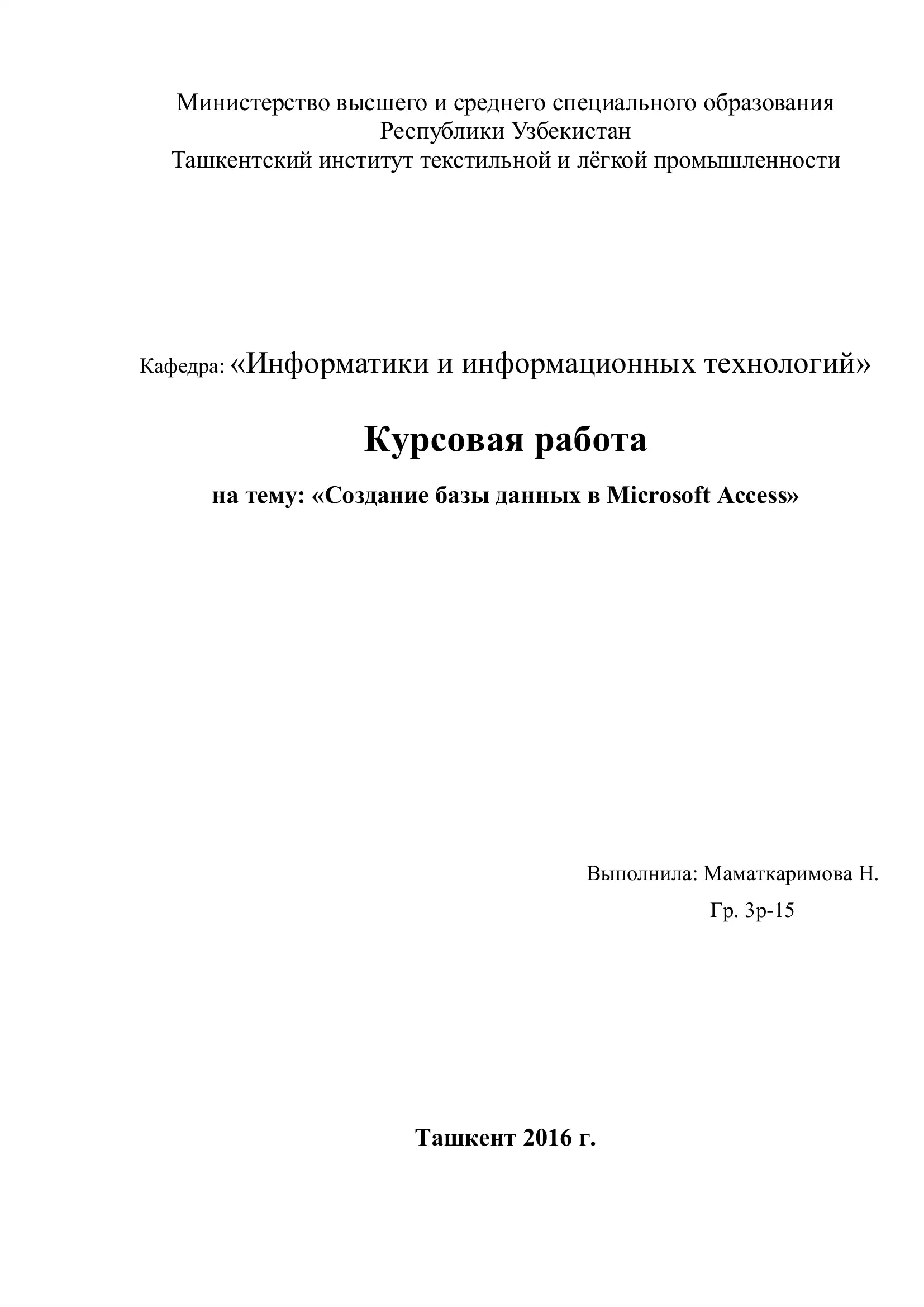 Министерство высшего и среднего специального образования
Республики Узбекистан
Ташкентский институт текстильной и лёгкой промышленности

Кафедра: «Информатики и информационных технологий»

Курсовая работа

на тему: «Создание базы данных в Microsoft Access»

Выполнила: Маматкаримова Н.
Гр. 3р-15

Ташкент 2016 г.